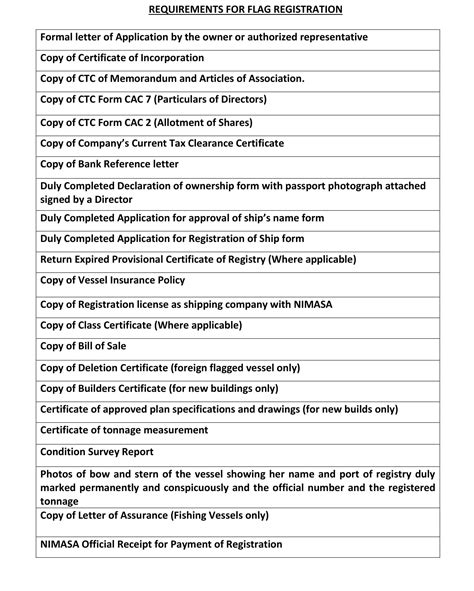 REQUIREMENTS FOR FLAG REGISTRATION

| Formal letter of Application by the owner or authorized representative |
|---|
| Copy of Certificate of Incorporation |
| Copy of CTC of Memorandum and Articles of Association. |
| Copy of CTC Form CAC 7 (Particulars of Directors) |
| Copy of CTC Form CAC 2 (Allotment of Shares) |
| Copy of Company's Current Tax Clearance Certificate |
| Copy of Bank Reference letter |
| Duly Completed Declaration of ownership form with passport photograph attached signed by a Director |
| Duly Completed Application for approval of ship's name form |
| Duly Completed Application for Registration of Ship form |
| Return Expired Provisional Certificate of Registry (Where applicable) |
| Copy of Vessel Insurance Policy |
| Copy of Registration license as shipping company with NIMASA |
| Copy of Class Certificate (Where applicable) |
| Copy of Bill of Sale |
| Copy of Deletion Certificate (foreign flagged vessel only) |
| Copy of Builders Certificate (for new buildings only) |
| Certificate of approved plan specifications and drawings (for new builds only) |
| Certificate of tonnage measurement |
| Condition Survey Report |
| Photos of bow and stern of the vessel showing her name and port of registry duly marked permanently and conspicuously and the official number and the registered tonnage |
| Copy of Letter of Assurance (Fishing Vessels only) |
| NIMASA Official Receipt for Payment of Registration |